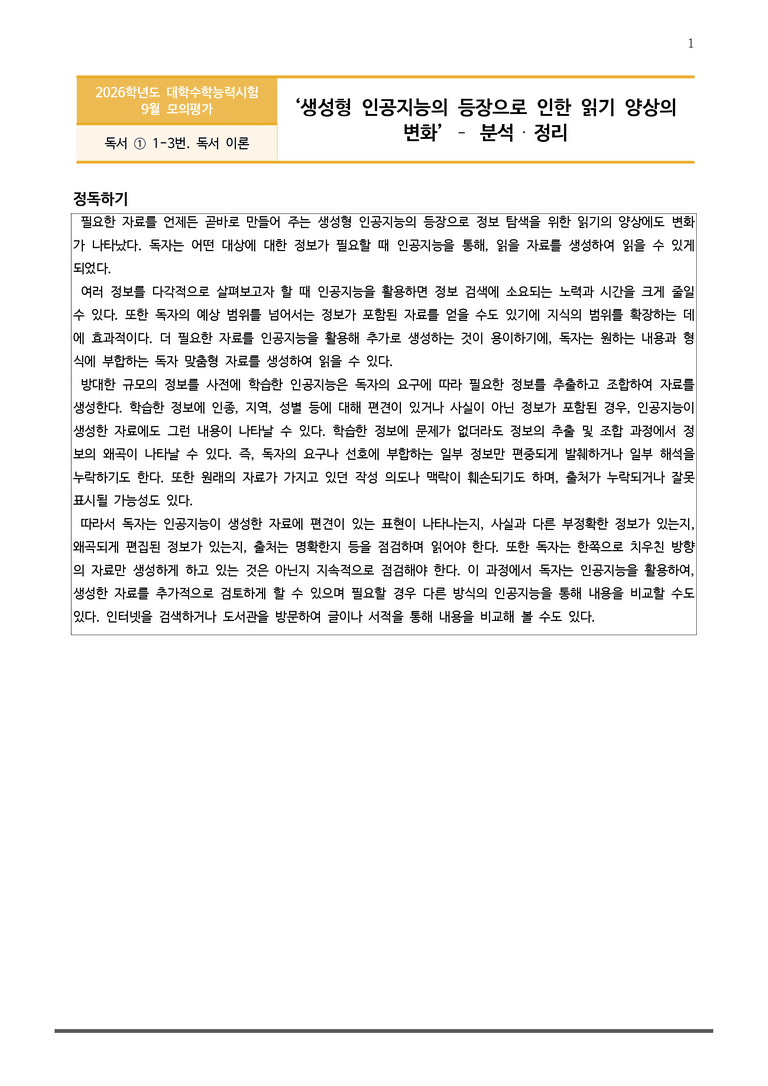 1

2026학년도 대학수학능력시험
9월 모의평가

독서 ① 1-3번. 독서 이론

'생성형 인공지능의 등장으로 인한 읽기 양상의 변화' - 분석 · 정리

정독하기

필요한 자료를 언제든 곧바로 만들어 주는 생성형 인공지능의 등장으로 정보 탐색을 위한 읽기의 양상에도 변화가 나타났다. 독자는 어떤 대상에 대한 정보가 필요할 때 인공지능을 통해, 읽을 자료를 생성하여 읽을 수 있게 되었다.

여러 정보를 다각적으로 살펴보고자 할 때 인공지능을 활용하면 정보 검색에 소요되는 노력과 시간을 크게 줄일 수 있다. 또한 독자의 예상 범위를 넘어서는 정보가 포함된 자료를 얻을 수도 있기에 지식의 범위를 확장하는 데에 효과적이다. 더 필요한 자료를 인공지능을 활용해 추가로 생성하는 것이 용이하기에, 독자는 원하는 내용과 형식에 부합하는 독자 맞춤형 자료를 생성하여 읽을 수 있다.

방대한 규모의 정보를 사전에 학습한 인공지능은 독자의 요구에 따라 필요한 정보를 추출하고 조합하여 자료를 생성한다. 학습한 정보에 인종, 지역, 성별 등에 대해 편견이 있거나 사실이 아닌 정보가 포함된 경우, 인공지능이 생성한 자료에도 그런 내용이 나타날 수 있다. 학습한 정보에 문제가 없더라도 정보의 추출 및 조합 과정에서 정보의 왜곡이 나타날 수 있다. 즉, 독자의 요구나 선호에 부합하는 일부 정보만 편중되게 발췌하거나 일부 해석을 누락하기도 한다. 또한 원래의 자료가 가지고 있던 작성 의도나 맥락이 훼손되기도 하며, 출처가 누락되거나 잘못 표시될 가능성도 있다.

따라서 독자는 인공지능이 생성한 자료에 편견이 있는 표현이 나타나는지, 사실과 다른 부정확한 정보가 있는지, 왜곡되게 편집된 정보가 있는지, 출처는 명확한지 등을 점검하며 읽어야 한다. 또한 독자는 한쪽으로 치우친 방향의 자료만 생성하게 하고 있는 것은 아닌지 지속적으로 점검해야 한다. 이 과정에서 독자는 인공지능을 활용하여, 생성한 자료를 추가적으로 검토하게 할 수 있으며 필요할 경우 다른 방식의 인공지능을 통해 내용을 비교할 수도 있다. 인터넷을 검색하거나 도서관을 방문하여 글이나 서적을 통해 내용을 비교해 볼 수도 있다.